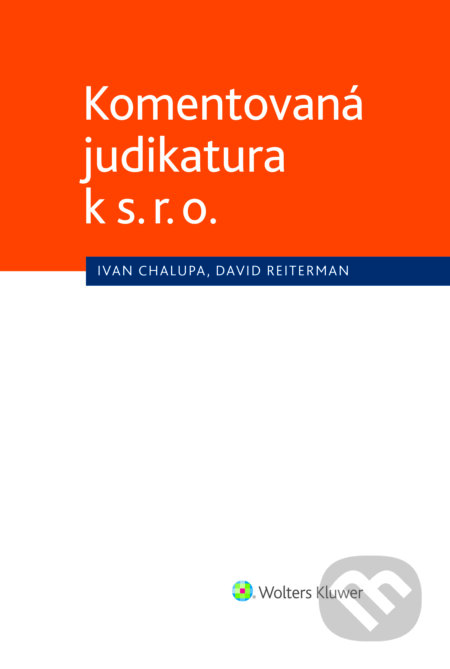 Komentovaná judikatura k s. r. o.

IVAN CHALUPA, DAVID REITERMAN

Wolters Kluwer